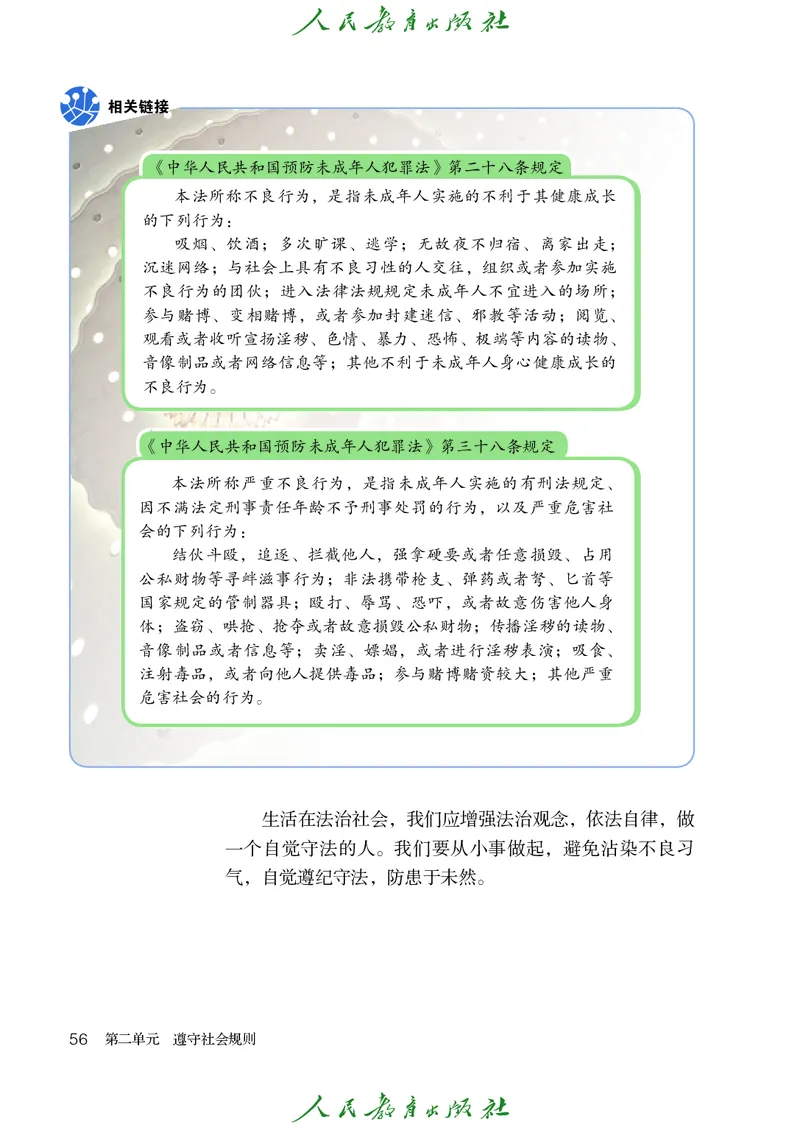 人民教育出版社

相关链接

《中华人民共和国预防未成年人犯罪法》第二十八条规定

本法所称不良行为，是指未成年人实施的不利于其健康成长的下列行为：

吸烟、饮酒；多次旷课、逃学；无故夜不归宿、离家出走；沉迷网络；与社会上具有不良习性的人交往，组织或者参加实施不良行为的团伙；进入法律法规规定未成年人不宜进入的场所；参与赌博、变相赌博，或者参加封建迷信、邪教等活动；阅览、观看或者收听宣扬淫秽、色情、暴力、恐怖、极端等内容的读物、音像制品或者网络信息等；其他不利于未成年人身心健康成长的不良行为。

《中华人民共和国预防未成年人犯罪法》第三十八条规定

本法所称严重不良行为，是指未成年人实施的有刑法规定、因不满法定刑事责任年龄不予刑事处罚的行为，以及严重危害社会的下列行为：

结伙斗殴，追逐、拦截他人，强拿硬要或者任意损毁、占用公私财物等寻衅滋事行为；非法携带枪支、弹药或者弩、匕首等国家规定的管制器具；殴打、辱骂、恐吓，或者故意伤害他人身体；盗窃、哄抢、抢夺或者故意损毁公私财物；传播淫秽的读物、音像制品或者信息等；卖淫、嫖娼，或者进行淫秽表演；吸食、注射毒品，或者向他人提供毒品；参与赌博赌资较大；其他严重危害社会的行为。

生活在法治社会，我们应增强法治观念，依法自律，做一个自觉守法的人。我们要从小事做起，避免沾染不良习气，自觉遵纪守法，防患于未然。

56 第二单元 遵守社会规则

人民教育出版社